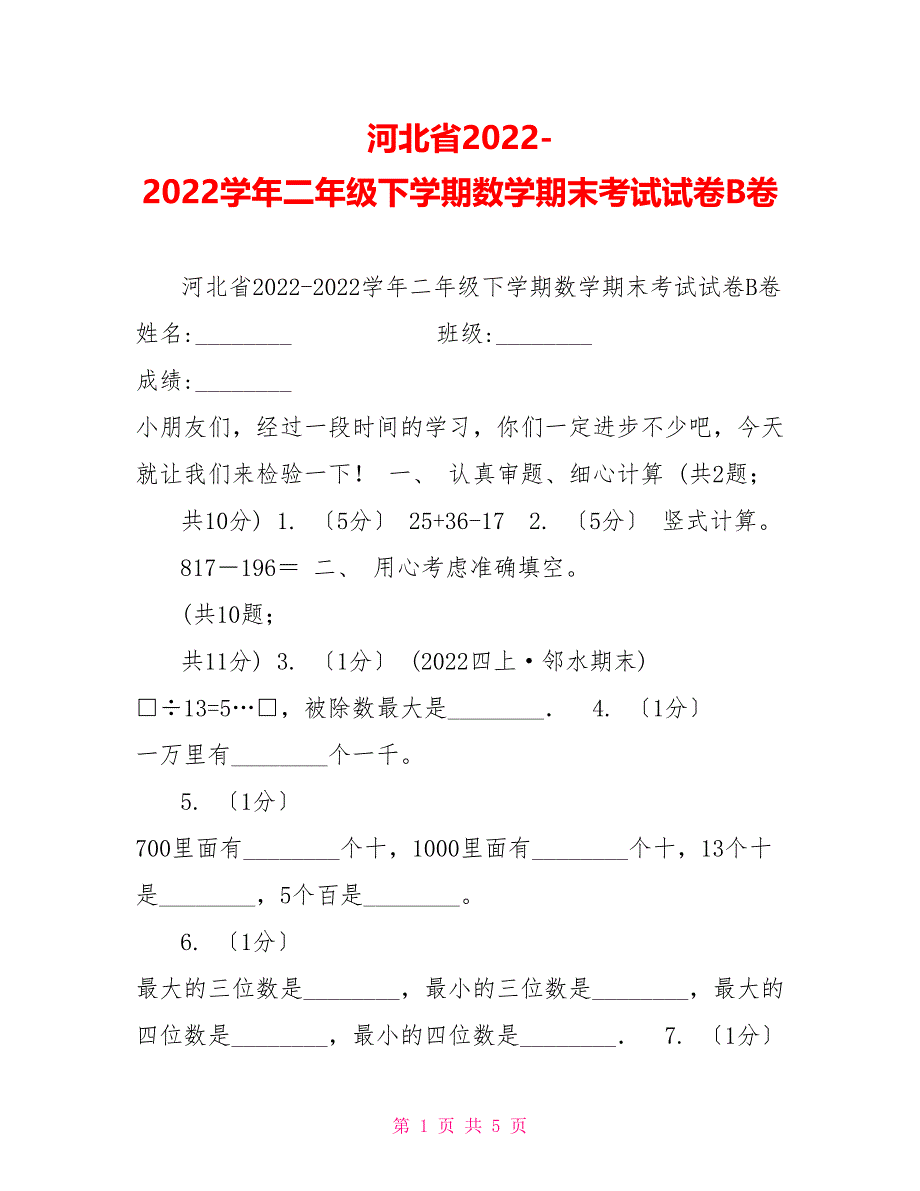 河北省2022-2022学年二年级下学期数学期末考试试卷B卷

河北省2022-2022学年二年级下学期数学期末考试试卷B卷

姓名:________ 班级:________

成绩:________

小朋友们，经过一段时间的学习，你们一定进步不少吧，今天就让我们来检验一下！ 一、 认真审题、细心计算 (共2题;

共10分) 1. 〔5分〕 25+36-17 2. 〔5分〕 竖式计算。

817－196＝ 二、 用心考虑准确填空。

(共10题;

共11分) 3. 〔1分〕 (2022四上·邻水期末)

□÷13=5…□，被除数最大是________. 4. 〔1分〕

一万里有________个一千。

5. 〔1分〕

700里面有________个十，1000里面有________个十，13个十是________，5个百是________。

6. 〔1分〕

最大的三位数是________，最小的三位数是________，最大的四位数是________，最小的四位数是________. 7. 〔1分〕

第 1 页 共 5 页